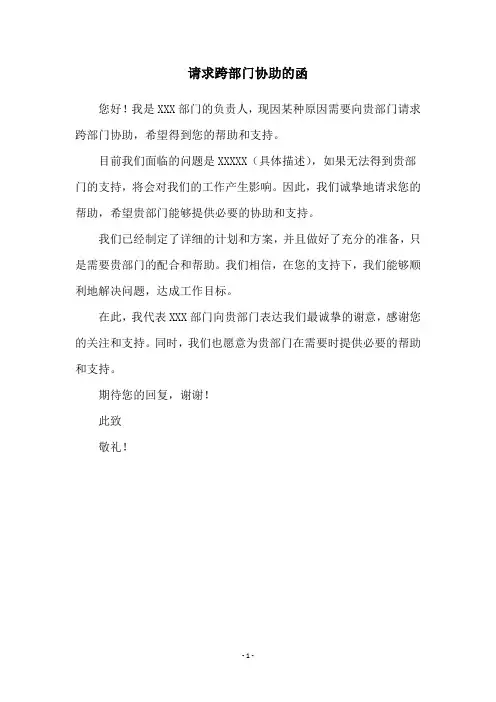 请求跨部门协助的函

您好！我是 XXX 部门的负责人，现因某种原因需要向贵部门请求跨部门协助，希望得到您的帮助和支持。

目前我们面临的问题是 XXXXX（具体描述），如果无法得到贵部门的支持，将会对我们的工作产生影响。因此，我们诚挚地请求您的帮助，希望贵部门能够提供必要的协助和支持。

我们已经制定了详细的计划和方案，并且做好了充分的准备，只是需要贵部门的配合和帮助。我们相信，在您的支持下，我们能够顺利地解决问题，达成工作目标。

在此，我代表 XXX 部门向贵部门表达我们最诚挚的谢意，感谢您的关注和支持。同时，我们也愿意为贵部门在需要时提供必要的帮助和支持。

期待您的回复，谢谢！

此致

敬礼！

- 1 -